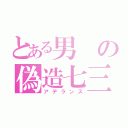 とある男の
偽造七三
アデランス